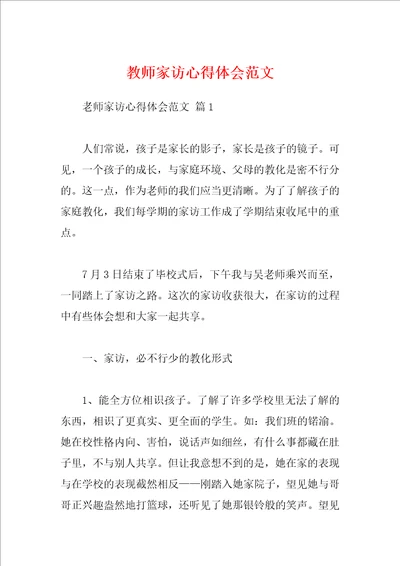 教师家访心得体会范文

老师家访心得体会范文 篇1

人们常说，孩子是家长的影子，家长是孩子的镜子。可见，一个孩子的成长，与家庭环境、父母的教化是密不行分的。这一点，作为老师的我们应当更清晰。为了了解孩子的家庭教化，我们每学期的家访工作成了学期结束收尾中的重点。

7月3日结束了毕校式后，下午我与吴老师乘兴而至，一同踏上了家访之路。这次的家访收获很大，在家访的过程中有些体会想和大家一起共享。

一、家访，必不行少的教化形式

1、能全方位相识孩子。了解了许多学校里无法了解的东西，相识了更真实、更全面的学生。如：我们班的锘渝。她在校性格内向、害怕，说话声如细丝，有什么事都藏在肚子里，不与别人共享。但让我意想不到的是，她在家的表现与在学校的表现截然相反——刚踏入她家院子，望见她与哥哥正兴趣盎然地打篮球，还听见了她那银铃般的笑声。望见